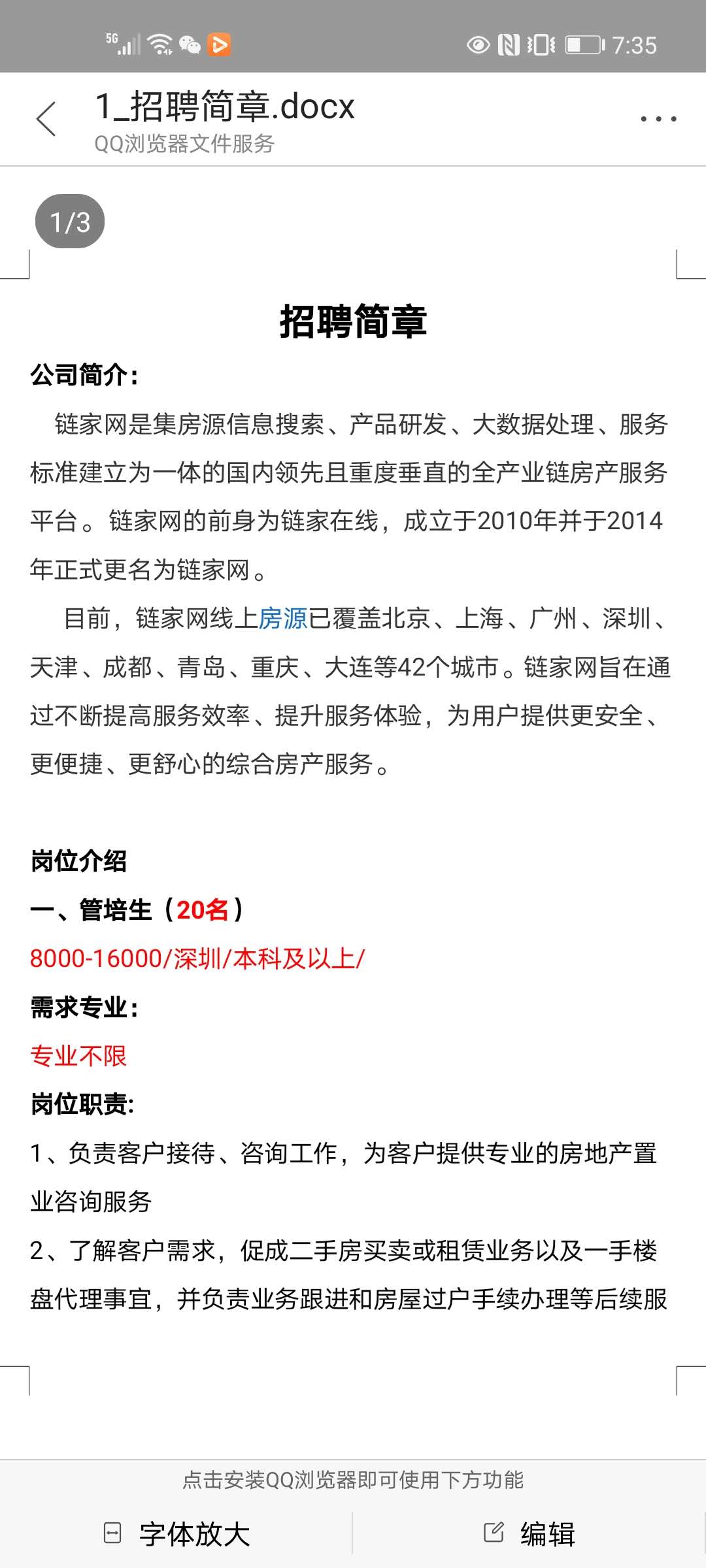 5G 7:35

1_招聘简章.docx
QQ浏览器文件服务

1/3

招聘简章

公司简介:

链家网是集房源信息搜索、产品研发、大数据处理、服务标准建立为一体的国内领先且重度垂直的全产业链房产服务平台。链家网的前身为链家在线，成立于2010年并于2014年正式更名为链家网。

目前，链家网线上房源已覆盖北京、上海、广州、深圳、天津、成都、青岛、重庆、大连等42个城市。链家网旨在通过不断提高服务效率、提升服务体验，为用户提供更安全、更便捷、更舒心的综合房产服务。

岗位介绍

一、管培生（20名）

8000-16000/深圳/本科及以上/

需求专业:

专业不限

岗位职责:

1、负责客户接待、咨询工作，为客户提供专业的房地产置业咨询服务

2、了解客户需求，促成二手房买卖或租赁业务以及一手楼盘代理事宜，并负责业务跟进和房屋过户手续办理等后续服

点击安装QQ浏览器即可使用下方功能

字体放大

编辑